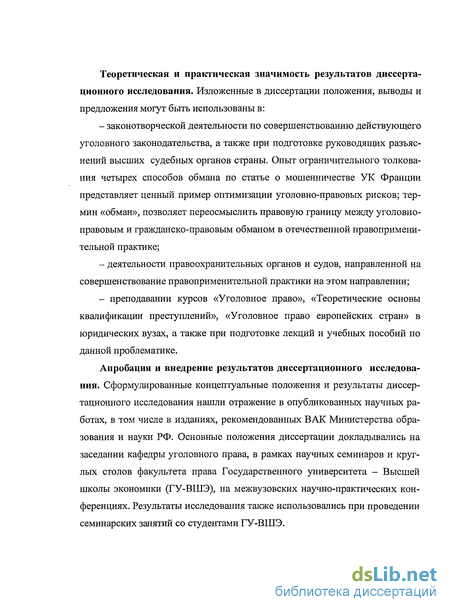 **Теоретическая и практическая значимость результатов диссертационного исследования.** Изложенные в диссертации положения, выводы и предложения могут быть использованы в:

– законотворческой деятельности по совершенствованию действующего уголовного законодательства, а также при подготовке руководящих разъяснений высших судебных органов страны. Опыт ограничительного толкования четырех способов обмана по статье о мошенничестве УК Франции представляет ценный пример оптимизации уголовно-правовых рисков; термин «обман», позволяет переосмыслить правовую границу между уголовно-правовым и гражданско-правовым обманом в отечественной правоприменительной практике;

– деятельности правоохранительных органов и судов, направленной на совершенствование правоприменительной практики на этом направлении;

– преподавании курсов «Уголовное право», «Теоретические основы квалификации преступлений», «Уголовное право европейских стран» в юридических вузах, а также при подготовке лекций и учебных пособий по данной проблематике.

**Апробация и внедрение результатов диссертационного исследования.** Сформулированные концептуальные положения и результаты диссертационного исследования нашли отражение в опубликованных научных работах, в том числе в изданиях, рекомендованных ВАК Министерства образования и науки РФ. Основные положения диссертации докладывались на заседании кафедры уголовного права, в рамках научных семинаров и круглых столов факультета права Государственного университета – Высшей школы экономики (ГУ-ВШЭ), на межвузовских научно-практических конференциях. Результаты исследования также использовались при проведении семинарских занятий со студентами ГУ-ВШЭ.

dsLib.net
библиотека диссертаций